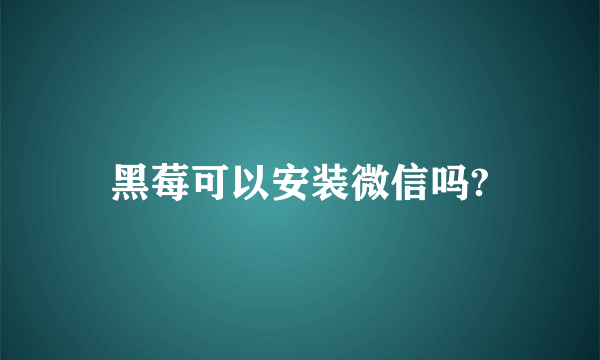 黑莓可以安装微信吗?